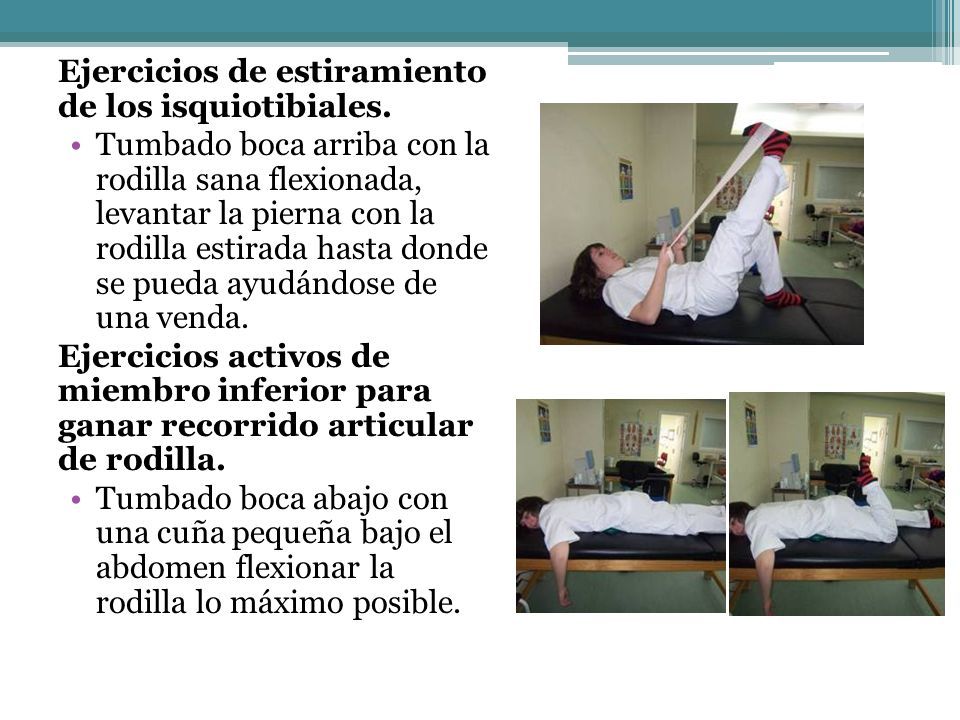 Ejercicios de estiramiento de los isquiotibiales.

• Tumbado boca arriba con la rodilla sana flexionada, levantar la pierna con la rodilla estirada hasta donde se pueda ayudándose de una venda.

Ejercicios activos de miembro inferior para ganar recorrido articular de rodilla.

• Tumbado boca abajo con una cuña pequeña bajo el abdomen flexionar la rodilla lo máximo posible.